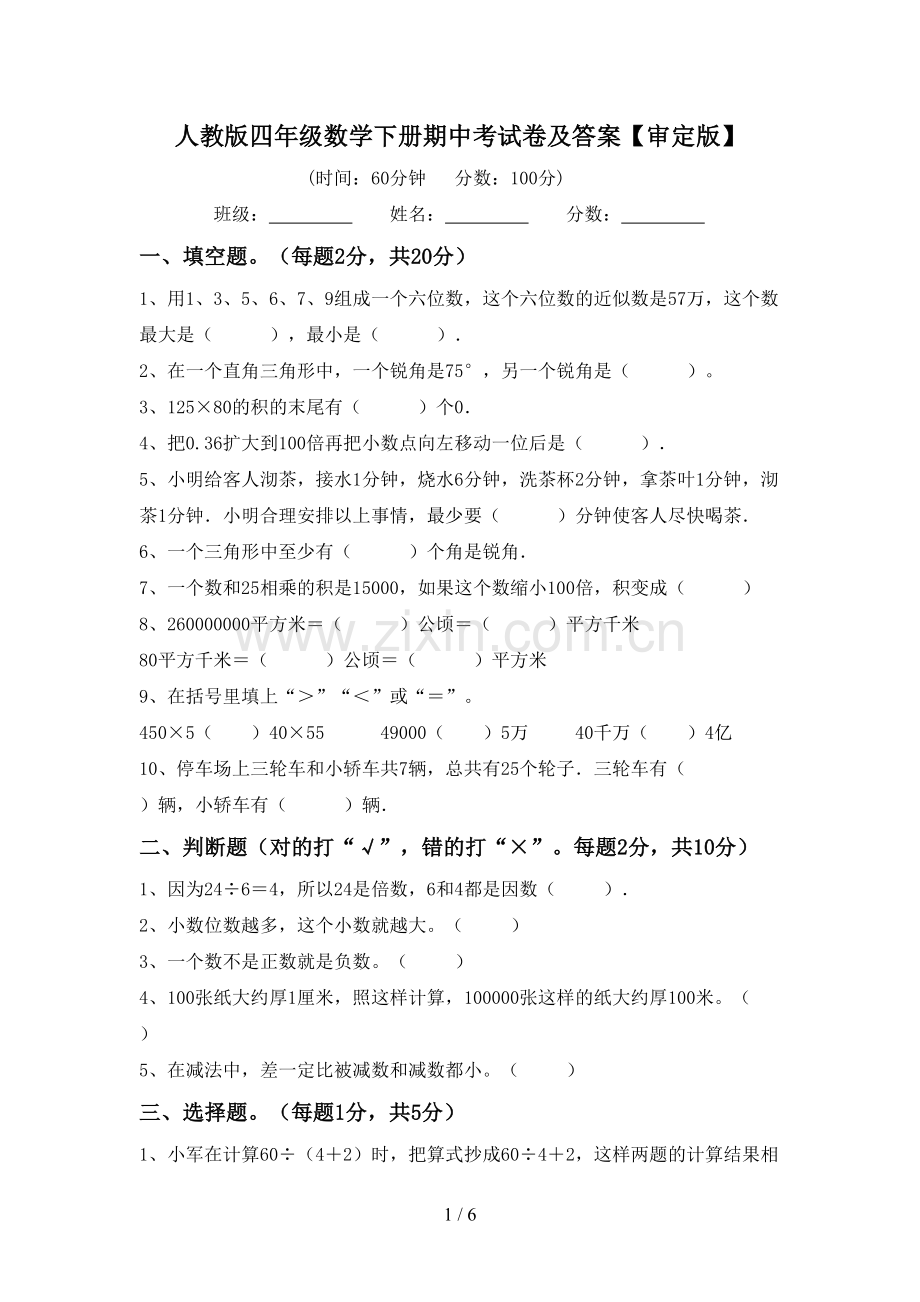 人教版四年级数学下册期中考试卷及答案【审定版】

(时间：60分钟 分数：100分)

班级：____ 姓名：____ 分数：____

一、填空题。（每题2分，共20分）

1、用1、3、5、6、7、9组成一个六位数，这个六位数的近似数是57万，这个数最大是（ ），最小是（ ）．

2、在一个直角三角形中，一个锐角是75°，另一个锐角是（ ）。

3、125×80的积的末尾有（ ）个0．

4、把0.36扩大到100倍再把小数点向左移动一位后是（ ）．

5、小明给客人沏茶，接水1分钟，烧水6分钟，洗茶杯2分钟，拿茶叶1分钟，沏茶1分钟．小明合理安排以上事情，最少要（ ）分钟使客人尽快喝茶．

6、一个三角形中至少有（ ）个角是锐角．

7、一个数和25相乘的积是15000，如果这个数缩小100倍，积变成（ ）

8、260000000平方米＝（ ）公顷＝（ ）平方千米

80平方千米＝（ ）公顷＝（ ）平方米

9、在括号里填上“＞”“＜”或“＝”。

450×5（ ）40×55 49000（ ）5万 40千万（ ）4亿

10、停车场上三轮车和小轿车共7辆，总共有25个轮子．三轮车有（ ）辆，小轿车有（ ）辆．

二、判断题（对的打“√”，错的打“×”。每题2分，共10分）

1、因为24÷6＝4，所以24是倍数，6和4都是因数（ ）．

2、小数位数越多，这个小数就越大。（ ）

3、一个数不是正数就是负数。（ ）

4、100张纸大约厚1厘米，照这样计算，100000张这样的纸大约厚100米。（ ）

5、在减法中，差一定比被减数和减数都小。（ ）

三、选择题。（每题1分，共5分）

1、小军在计算60÷（4＋2）时，把算式抄成60÷4＋2，这样两题的计算结果相

1 / 6

www.zixin.com.cn